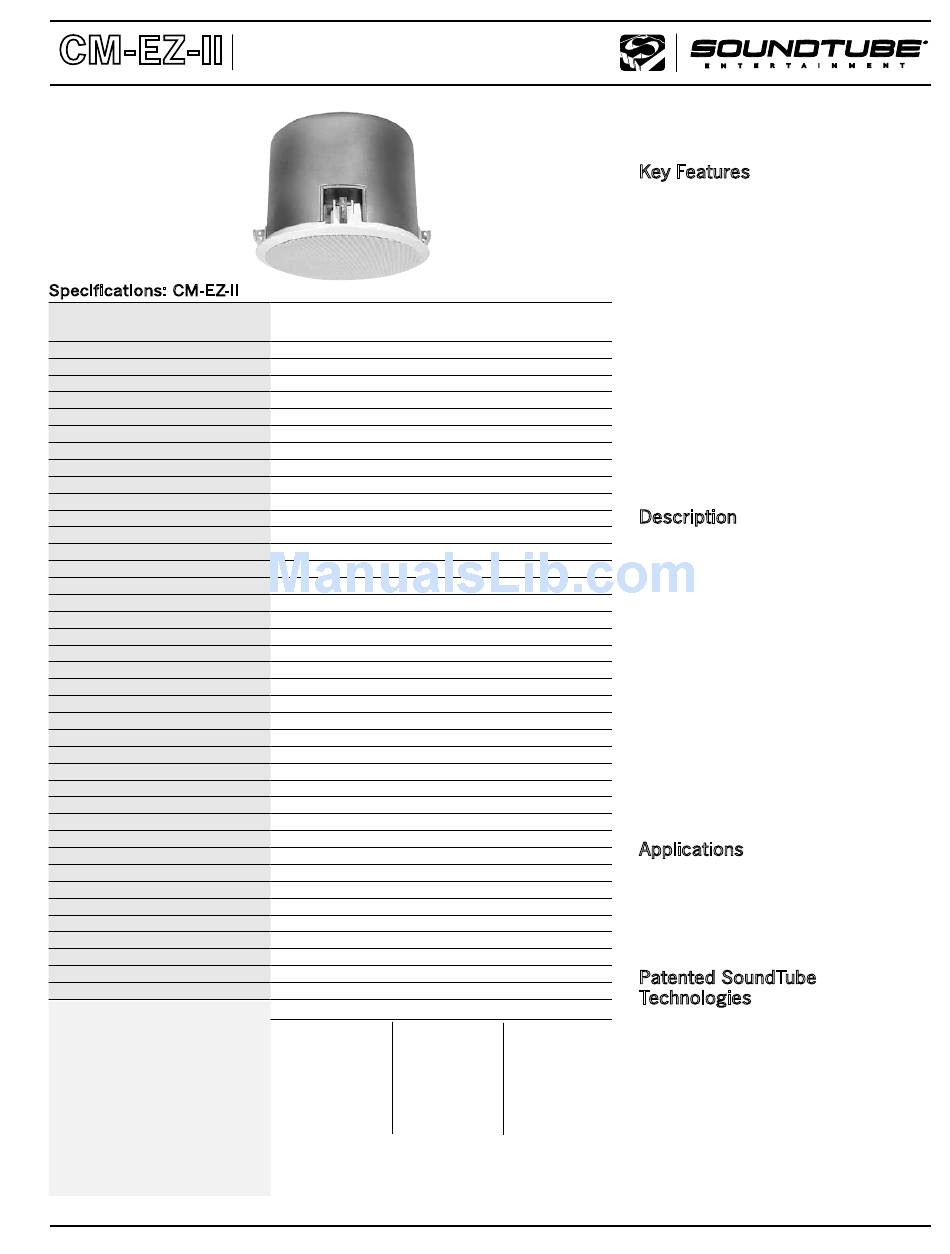 CM-EZ-II

SOUNDTUBE ENTERTAINMENT

Key Features

Specifications: CM-EZ-II

Description

ManualsLib.com

Applications

Patented SoundTube Technologies